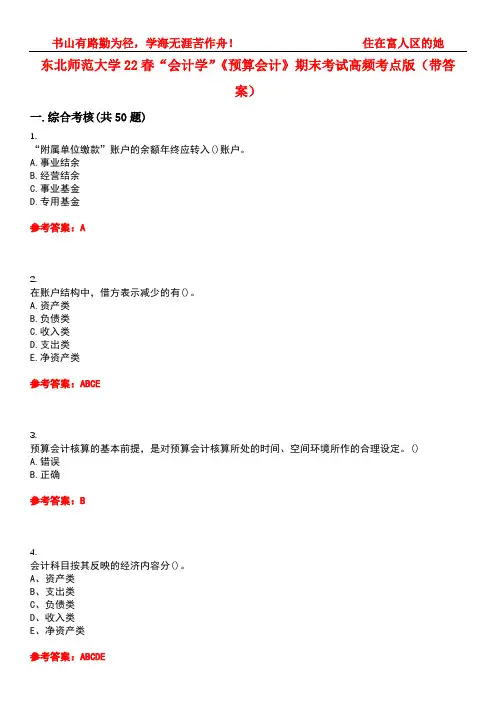 书山有路勤为径，学海无涯苦作舟！　　　　　　　　住在富人区的她

东北师范大学22春“会计学”《预算会计》期末考试高频考点版（带答案）

一.综合考核(共50题)

1.
“附属单位缴款”账户的余额年终应转入()账户。
A.事业结余
B.经营结余
C.事业基金
D.专用基金

参考答案：A

2.
在账户结构中，借方表示减少的有()。
A.资产类
B.负债类
C.收入类
D.支出类
E.净资产类

参考答案：ABCE

3.
预算会计核算的基本前提，是对预算会计核算所处的时间、空间环境所作的合理设定。()
A.错误
B.正确

参考答案：B

4.
会计科目按其反映的经济内容分()。
A、资产类
B、支出类
C、负债类
D、收入类
E、净资产类

参考答案：ABCDE